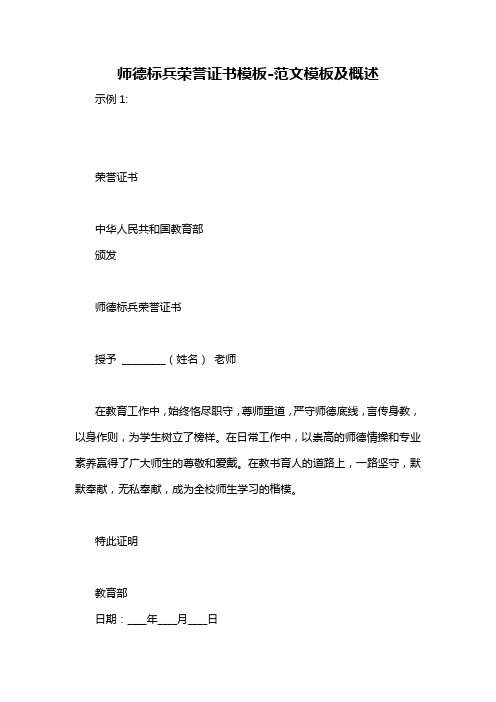 师德标兵荣誉证书模板-范文模板及概述

示例 1:

荣誉证书

中华人民共和国教育部
颁发

师德标兵荣誉证书

授予 ________（姓名） 老师

在教育工作中，始终恪尽职守，尊师重道，严守师德底线，言传身教，以身作则，为学生树立了榜样。在日常工作中，以崇高的师德情操和专业素养赢得了广大师生的尊敬和爱戴。在教书育人的道路上，一路坚守，默默奉献，无私奉献，成为全校师生学习的楷模。

特此证明

教育部
日期：____年____月____日